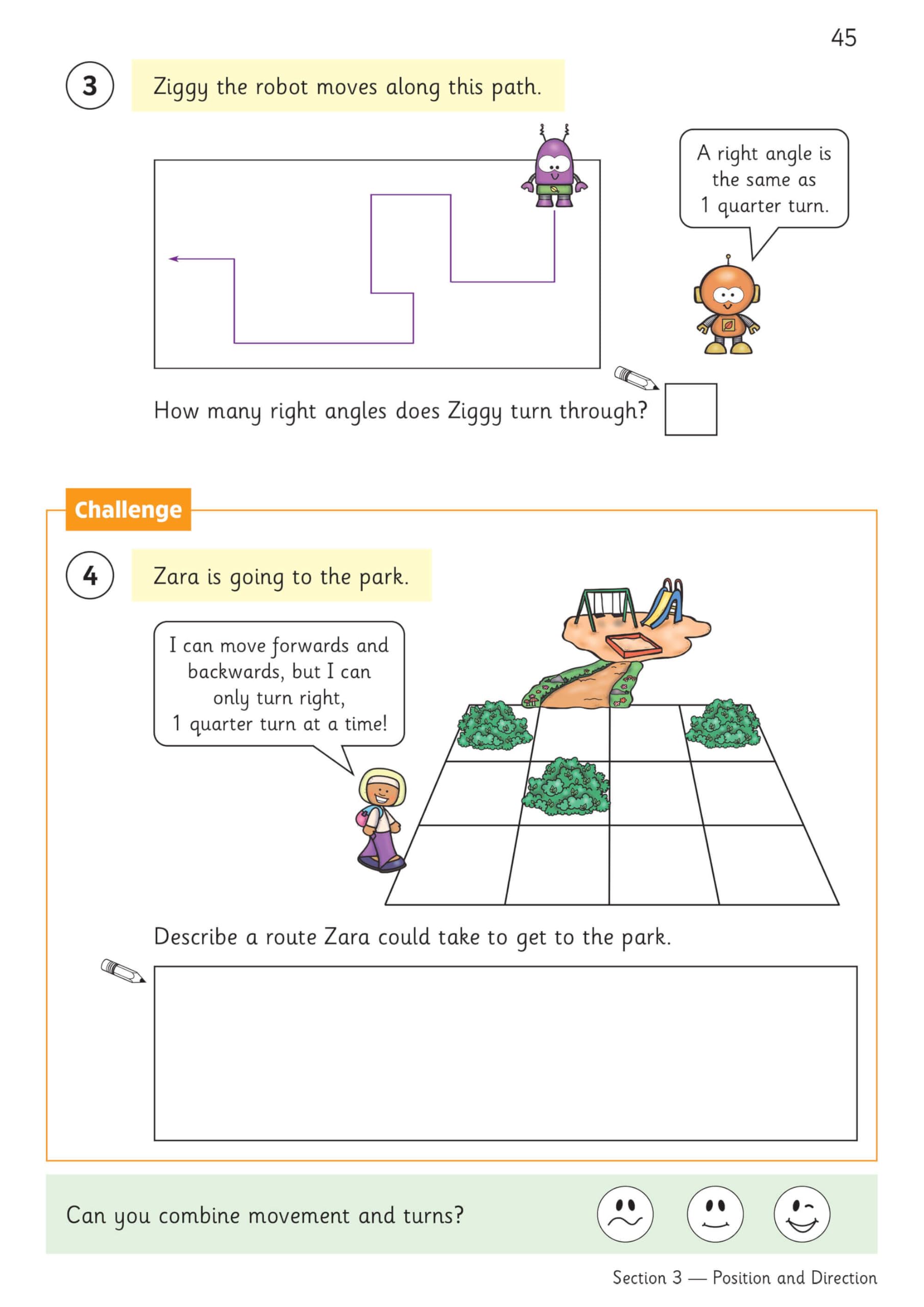 45

3 Ziggy the robot moves along this path.

A right angle is the same as 1 quarter turn.

How many right angles does Ziggy turn through?

Challenge

4 Zara is going to the park.

I can move forwards and backwards, but I can only turn right, 1 quarter turn at a time!

Describe a route Zara could take to get to the park.

Can you combine movement and turns?

Section 3 — Position and Direction